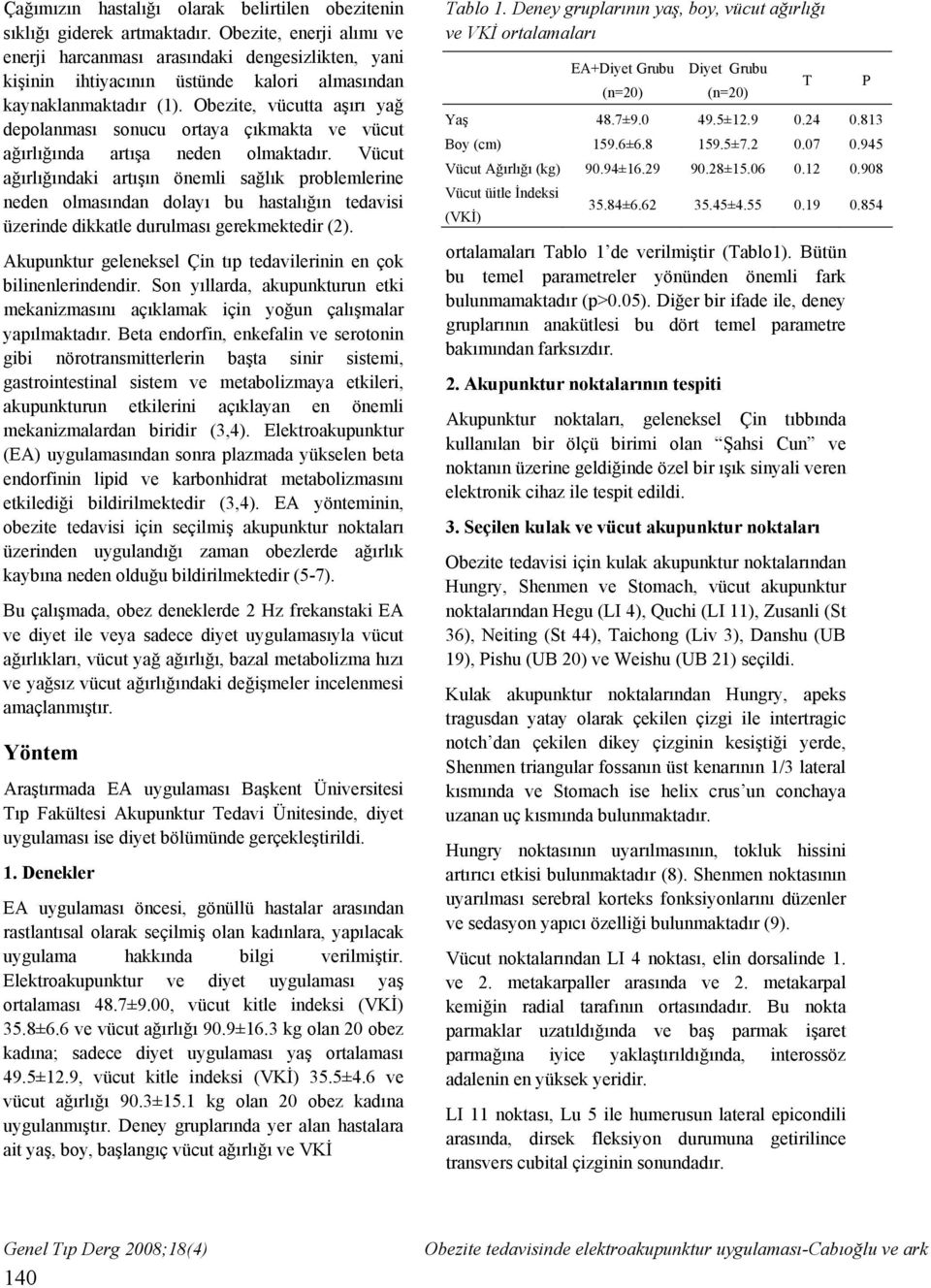 Çağımızın hastalığı olarak belirtilen obezitenin sıklığı giderek artmaktadır. Obezite, enerji alımı ve enerji harcanması arasındaki dengesizlikten, yani kişinin ihtiyacının üstünde kalori almasından kaynaklanmaktadır (1). Obezite, vücutta aşırı yağ depolanması sonucu ortaya çıkmakta ve vücut ağırlığında artışa neden olmaktadır. Vücut ağırlığındaki artışın önemli sağlık problemlerine neden olmasından dolayı bu hastalığın tedavisi üzerinde dikkatle durulması gerekmektedir (2).

Akupunktur geleneksel Çin tıp tedavilerinin en çok bilinenlerindendir. Son yıllarda, akupunkturun etki mekanizmasını açıklamak için yoğun çalışmalar yapılmaktadır. Beta endorfin, enkefalin ve serotonin gibi nörotransmitterlerin başta sinir sistemi, gastrointestinal sistem ve metabolizmaya etkileri, akupunkturun etkilerini açıklayan en önemli mekanizmalardan biridir (3,4). Elektroakupunktur (EA) uygulamasından sonra plazmada yükselen beta endorfinin lipid ve karbonhidrat metabolizmasını etkilediği bildirilmektedir (3,4). EA yönteminin, obezite tedavisi için seçilmiş akupunktur noktaları üzerinden uygulandığı zaman obezlerde ağırlık kaybına neden olduğu bildirilmektedir (5-7).

Bu çalışmada, obez deneklerde 2 Hz frekanstaki EA ve diyet ile veya sadece diyet uygulamasıyla vücut ağırlıkları, vücut yağ ağırlığı, bazal metabolizma hızı ve yağsız vücut ağırlığındaki değişmeler incelenmesi amaçlanmıştır.

Yöntem

Araştırmada EA uygulaması Başkent Üniversitesi Tıp Fakültesi Akupunktur Tedavi Ünitesinde, diyet uygulaması ise diyet bölümünde gerçekleştirildi.

1. Denekler

EA uygulaması öncesi, gönüllü hastalar arasından rastlantısal olarak seçilmiş olan kadınlara, yapılacak uygulama hakkında bilgi verilmiştir. Elektroakupunktur ve diyet uygulaması yaş ortalaması 48.7±9.00, vücut kitle indeksi (VKİ) 35.8±6.6 ve vücut ağırlığı 90.9±16.3 kg olan 20 obez kadına; sadece diyet uygulaması yaş ortalaması 49.5±12.9, vücut kitle indeksi (VKİ) 35.5±4.6 ve vücut ağırlığı 90.3±15.1 kg olan 20 obez kadına uygulanmıştır. Deney gruplarında yer alan hastalara ait yaş, boy, başlangıç vücut ağırlığı ve VKİ

Tablo 1. Deney gruplarının yaş, boy, vücut ağırlığı ve VKİ ortalamaları

| | EA+Diyet Grubu (n=20) | Diyet Grubu (n=20) | T | P |
|---|---|---|---|---|
| Yaş | 48.7±9.0 | 49.5±12.9 | 0.24 | 0.813 |
| Boy (cm) | 159.6±6.8 | 159.5±7.2 | 0.07 | 0.945 |
| Vücut Ağırlığı (kg) | 90.94±16.29 | 90.28±15.06 | 0.12 | 0.908 |
| Vücut üitle İndeksi (VKİ) | 35.84±6.62 | 35.45±4.55 | 0.19 | 0.854 |

ortalamaları Tablo 1'de verilmiştir (Tablo1). Bütün bu temel parametreler yönünden önemli fark bulunmamaktadır (p>0.05). Diğer bir ifade ile, deney gruplarının anakütlesi bu dört temel parametre bakımından farksızdır.

2. Akupunktur noktalarının tespiti

Akupunktur noktaları, geleneksel Çin tıbbında kullanılan bir ölçü birimi olan "Şahsi Cun" ve noktanın üzerine geldiğinde özel bir ışık sinyali veren elektronik cihaz ile tespit edildi.

3. Seçilen kulak ve vücut akupunktur noktaları

Obezite tedavisi için kulak akupunktur noktalarından Hungry, Shenmen ve Stomach, vücut akupunktur noktalarından Hegu (LI 4), Quchi (LI 11), Zusanli (St 36), Neiting (St 44), Taichong (Liv 3), Danshu (UB 19), Pishu (UB 20) ve Weishu (UB 21) seçildi.

Kulak akupunktur noktalarından Hungry, apeks tragusdan yatay olarak çekilen çizgi ile intertragic notch'dan çekilen dikey çizginin kesiştiği yerde, Shenmen triangular fossanın üst kenarının 1/3 lateral kısmında ve Stomach ise helix crus'un conchaya uzanan uç kısmında bulunmaktadır.

Hungry noktasının uyarılmasının, tokluk hissini artırıcı etkisi bulunmaktadır (8). Shenmen noktasının uyarılması serebral korteks fonksiyonlarını düzenler ve sedasyon yapıcı özelliği bulunmaktadır (9).

Vücut noktalarından LI 4 noktası, elin dorsalinde 1. ve 2. metakarpaller arasında ve 2. metakarpal kemiğin radial tarafının ortasındadır. Bu nokta parmaklar uzatıldığında ve baş parmak işaret parmağına iyice yaklaştırıldığında, interossöz adalenin en yüksek yeridir.

LI 11 noktası, Lu 5 ile humerusun lateral epicondili arasında, dirsek fleksiyon durumuna getirilince transvers cubital çizginin sonundadır.

Genel Tıp Derg 2008;18(4)
140

Obezite tedavisinde elektroakupunktur uygulaması-Cabıoğlu ve ark